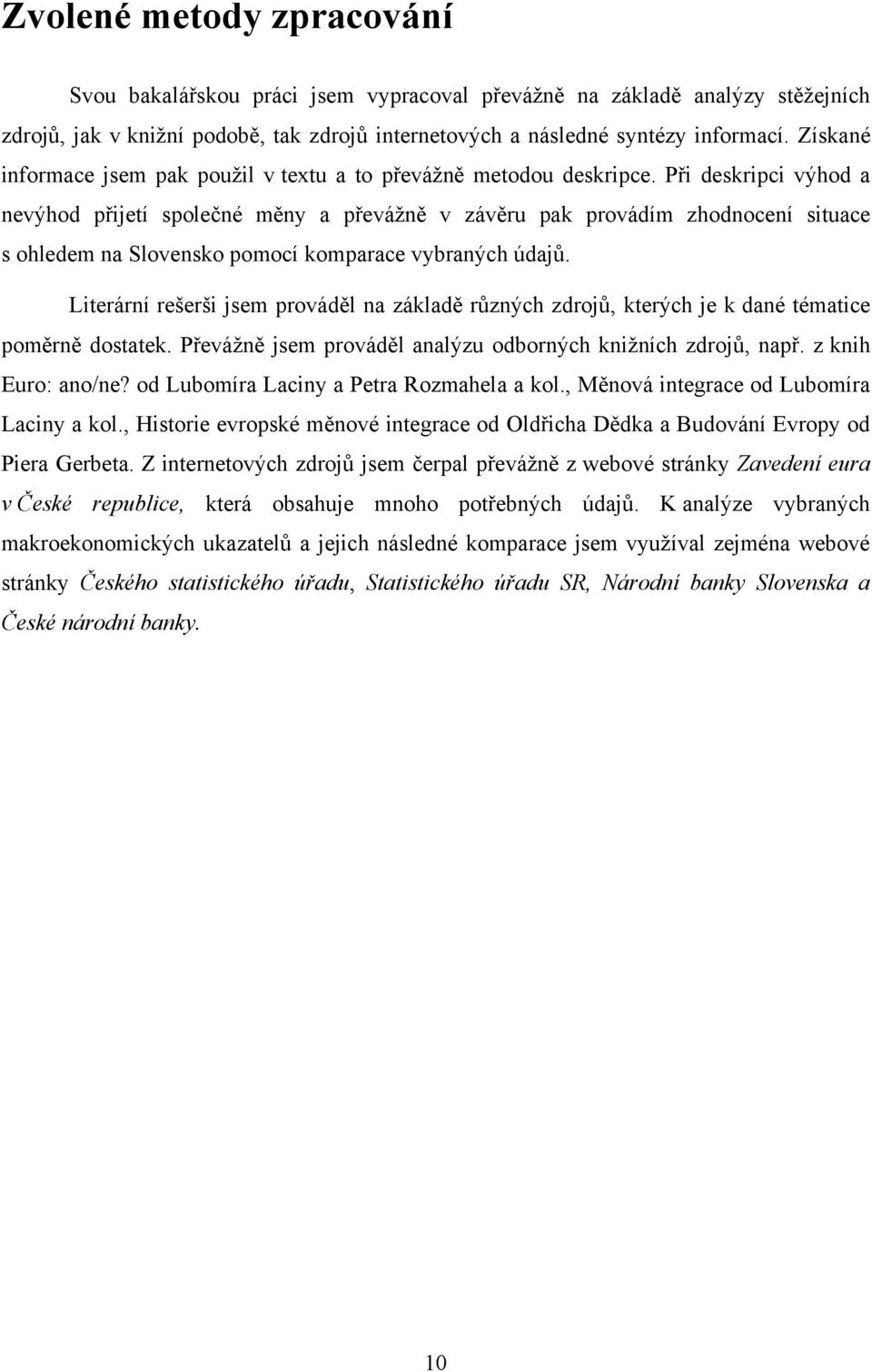 Zvolené metody zpracování

Svou bakalářskou práci jsem vypracoval převážně na základě analýzy stěžejních zdrojů, jak v knižní podobě, tak zdrojů internetových a následné syntézy informací. Získané informace jsem pak použil v textu a to převážně metodou deskripce. Při deskripci výhod a nevýhod přijetí společné měny a převážně v závěru pak provádím zhodnocení situace s ohledem na Slovensko pomocí komparace vybraných údajů.

Literární rešerši jsem prováděl na základě různých zdrojů, kterých je k dané tématice poměrně dostatek. Převážně jsem prováděl analýzu odborných knižních zdrojů, např. z knih Euro: ano/ne? od Lubomíra Laciny a Petra Rozmahela a kol., Měnová integrace od Lubomíra Laciny a kol., Historie evropské měnové integrace od Oldřicha Dědka a Budování Evropy od Piera Gerbeta. Z internetových zdrojů jsem čerpal převážně z webové stránky Zavedení eura v České republice, která obsahuje mnoho potřebných údajů. K analýze vybraných makroekonomických ukazatelů a jejich následné komparace jsem využíval zejména webové stránky Českého statistického úřadu, Statistického úřadu SR, Národní banky Slovenska a České národní banky.

10